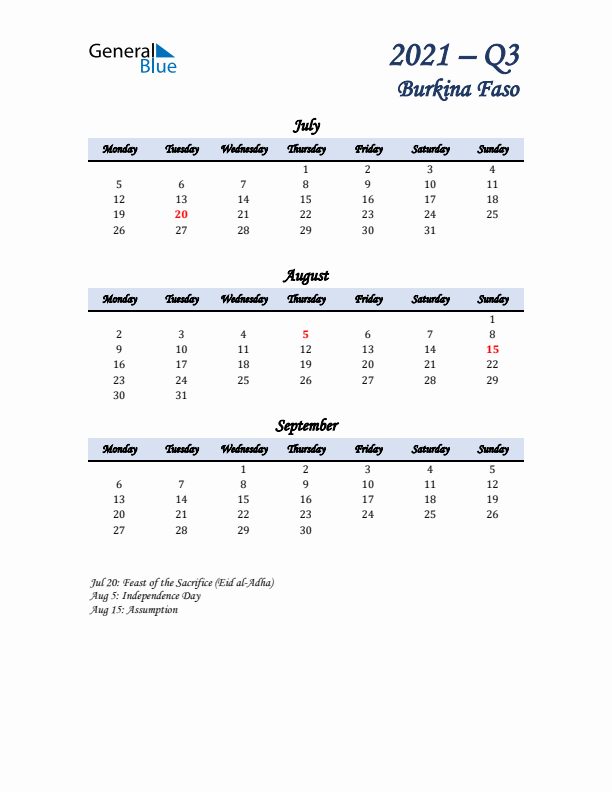 General Blue

2021 – Q3
Burkina Faso

July

| Monday | Tuesday | Wednesday | Thursday | Friday | Saturday | Sunday |
|---|---|---|---|---|---|---|
| | | | 1 | 2 | 3 | 4 |
| 5 | 6 | 7 | 8 | 9 | 10 | 11 |
| 12 | 13 | 14 | 15 | 16 | 17 | 18 |
| 19 | 20 | 21 | 22 | 23 | 24 | 25 |
| 26 | 27 | 28 | 29 | 30 | 31 | |

August

| Monday | Tuesday | Wednesday | Thursday | Friday | Saturday | Sunday |
|---|---|---|---|---|---|---|
| | | | | | | 1 |
| 2 | 3 | 4 | 5 | 6 | 7 | 8 |
| 9 | 10 | 11 | 12 | 13 | 14 | 15 |
| 16 | 17 | 18 | 19 | 20 | 21 | 22 |
| 23 | 24 | 25 | 26 | 27 | 28 | 29 |
| 30 | 31 | | | | | |

September

| Monday | Tuesday | Wednesday | Thursday | Friday | Saturday | Sunday |
|---|---|---|---|---|---|---|
| | | 1 | 2 | 3 | 4 | 5 |
| 6 | 7 | 8 | 9 | 10 | 11 | 12 |
| 13 | 14 | 15 | 16 | 17 | 18 | 19 |
| 20 | 21 | 22 | 23 | 24 | 25 | 26 |
| 27 | 28 | 29 | 30 | | | |

Jul 20: Feast of the Sacrifice (Eid al-Adha)
Aug 5: Independence Day
Aug 15: Assumption